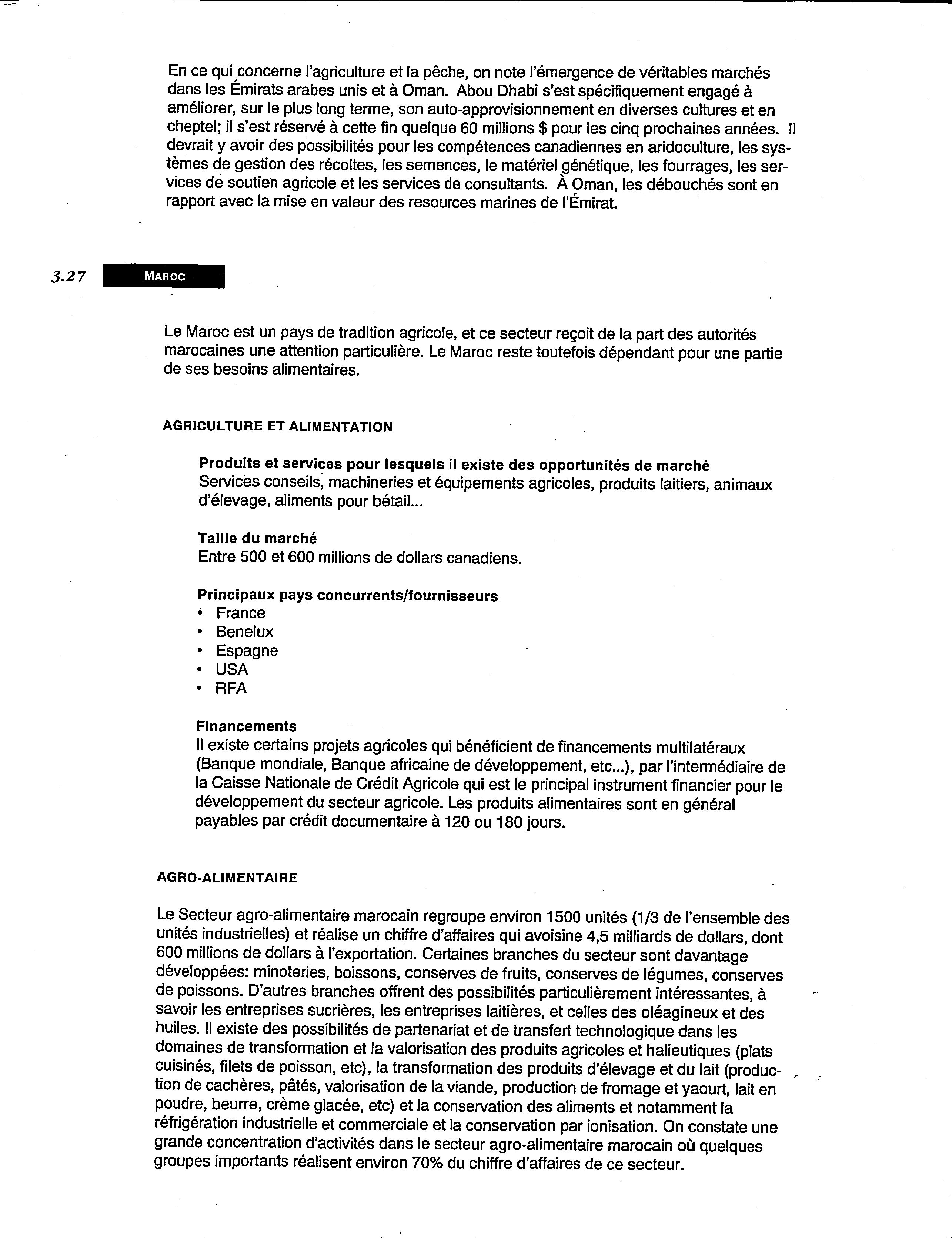 En ce qui concerne l'agriculture et la pêche, on note l'émergence de véritables marchés dans les Émirats arabes unis et à Oman. Abou Dhabi s'est spécifiquement engagé à améliorer, sur le plus long terme, son auto-approvisionnement en diverses cultures et en cheptel; il s'est réservé à cette fin quelque 60 millions $ pour les cinq prochaines années. Il devrait y avoir des possibilités pour les compétences canadiennes en aridoculture, les systèmes de gestion des récoltes, les semences, le matériel génétique, les fourrages, les services de soutien agricole et les services de consultants. À Oman, les débouchés sont en rapport avec la mise en valeur des resources marines de l'Émirat.

3.27 MAROC

Le Maroc est un pays de tradition agricole, et ce secteur reçoit de la part des autorités marocaines une attention particulière. Le Maroc reste toutefois dépendant pour une partie de ses besoins alimentaires.

AGRICULTURE ET ALIMENTATION

Produits et services pour lesquels il existe des opportunités de marché
Services conseils, machineries et équipements agricoles, produits laitiers, animaux d'élevage, aliments pour bétail...

Taille du marché
Entre 500 et 600 millions de dollars canadiens.

Principaux pays concurrents/fournisseurs
• France
• Benelux
• Espagne
• USA
• RFA

Financements
Il existe certains projets agricoles qui bénéficient de financements multilatéraux (Banque mondiale, Banque africaine de développement, etc...), par l'intermédiaire de la Caisse Nationale de Crédit Agricole qui est le principal instrument financier pour le développement du secteur agricole. Les produits alimentaires sont en général payables par crédit documentaire à 120 ou 180 jours.

AGRO-ALIMENTAIRE

Le Secteur agro-alimentaire marocain regroupe environ 1500 unités (1/3 de l'ensemble des unités industrielles) et réalise un chiffre d'affaires qui avoisine 4,5 milliards de dollars, dont 600 millions de dollars à l'exportation. Certaines branches du secteur sont davantage développées: minoteries, boissons, conserves de fruits, conserves de légumes, conserves de poissons. D'autres branches offrent des possibilités particulièrement intéressantes, à savoir les entreprises sucrières, les entreprises laitières, et celles des oléagineux et des huiles. Il existe des possibilités de partenariat et de transfert technologique dans les domaines de transformation et la valorisation des produits agricoles et halieutiques (plats cuisinés, filets de poisson, etc), la transformation des produits d'élevage et du lait (production de cachères, pâtés, valorisation de la viande, production de fromage et yaourt, lait en poudre, beurre, crème glacée, etc) et la conservation des aliments et notamment la réfrigération industrielle et commerciale et la conservation par ionisation. On constate une grande concentration d'activités dans le secteur agro-alimentaire marocain où quelques groupes importants réalisent environ 70% du chiffre d'affaires de ce secteur.